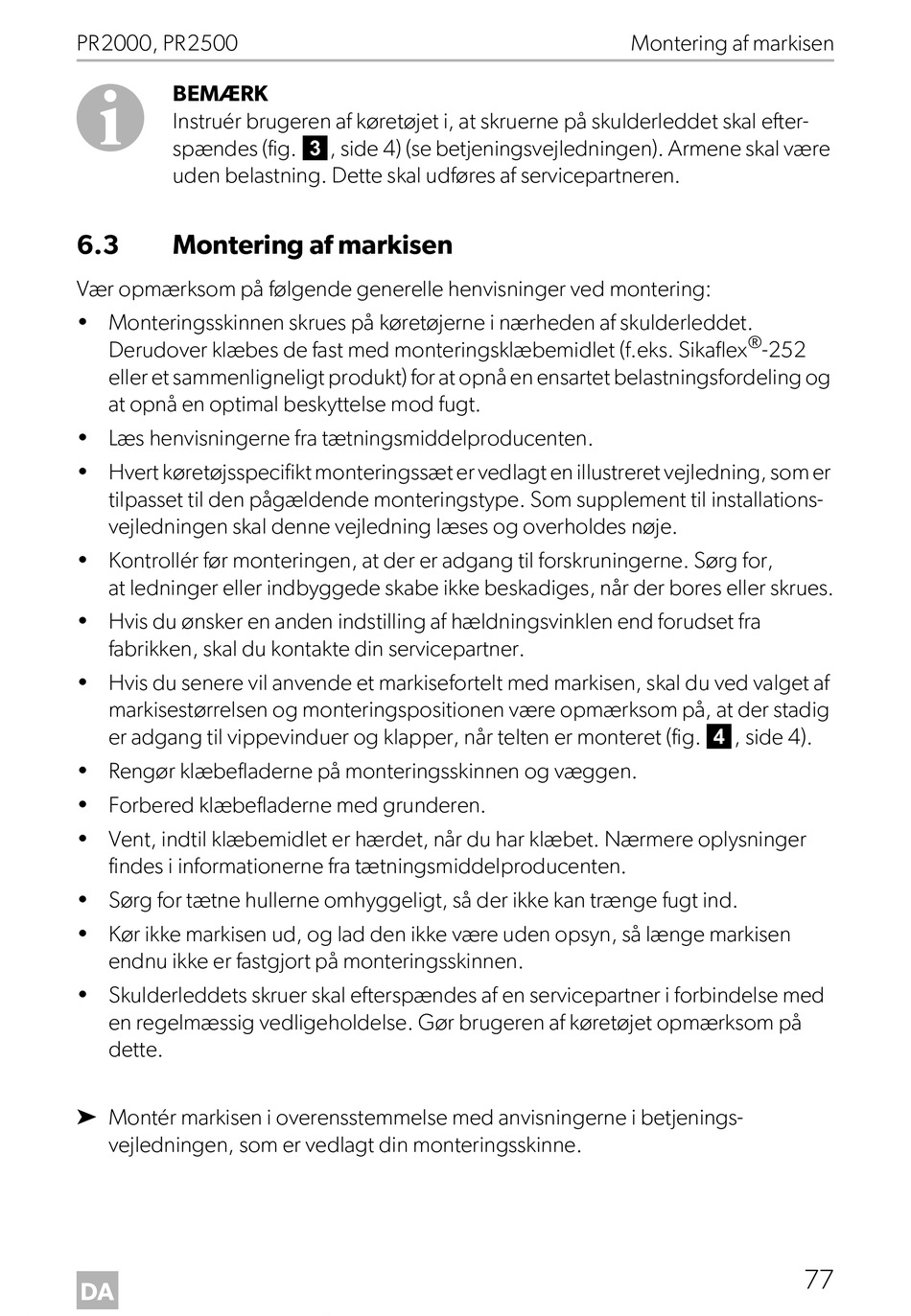 PR2000, PR2500 Montering af markisen

BEMÆRK
Instruér brugeren af køretøjet i, at skruerne på skulderleddet skal efterspændes (fig. 3, side 4) (se betjeningsvejledningen). Armene skal være uden belastning. Dette skal udføres af servicepartneren.

6.3 Montering af markisen

Vær opmærksom på følgende generelle henvisninger ved montering:

• Monteringsskinnen skrues på køretøjerne i nærheden af skulderleddet. Derudover klæbes de fast med monteringsklæbemidlet (f.eks. Sikaflex®-252 eller et sammenligneligt produkt) for at opnå en ensartet belastningsfordeling og at opnå en optimal beskyttelse mod fugt.

• Læs henvisningerne fra tætningsmiddelproducenten.

• Hvert køretøjsspecifikt monteringssæt er vedlagt en illustreret vejledning, som er tilpasset til den pågældende monteringstype. Som supplement til installationsvejledningen skal denne vejledning læses og overholdes nøje.

• Kontrollér før monteringen, at der er adgang til forskruningerne. Sørg for, at ledninger eller indbyggede skabe ikke beskadiges, når der bores eller skrues.

• Hvis du ønsker en anden indstilling af hældningsvinklen end forudset fra fabrikken, skal du kontakte din servicepartner.

• Hvis du senere vil anvende et markisefortelt med markisen, skal du ved valget af markisestørrelsen og monteringspositionen være opmærksom på, at der stadig er adgang til vippevinduer og klapper, når telten er monteret (fig. 4, side 4).

• Rengør klæbefladerne på monteringsskinnen og væggen.

• Forbered klæbefladerne med grunderen.

• Vent, indtil klæbemidlet er hærdet, når du har klæbet. Nærmere oplysninger findes i informationerne fra tætningsmiddelproducenten.

• Sørg for tætne hullerne omhyggeligt, så der ikke kan trænge fugt ind.

• Kør ikke markisen ud, og lad den ikke være uden opsyn, så længe markisen endnu ikke er fastgjort på monteringsskinnen.

• Skulderleddets skruer skal efterspændes af en servicepartner i forbindelse med en regelmæssig vedligeholdelse. Gør brugeren af køretøjet opmærksom på dette.

➤ Montér markisen i overensstemmelse med anvisningerne i betjeningsvejledningen, som er vedlagt din monteringsskinne.

DA

77